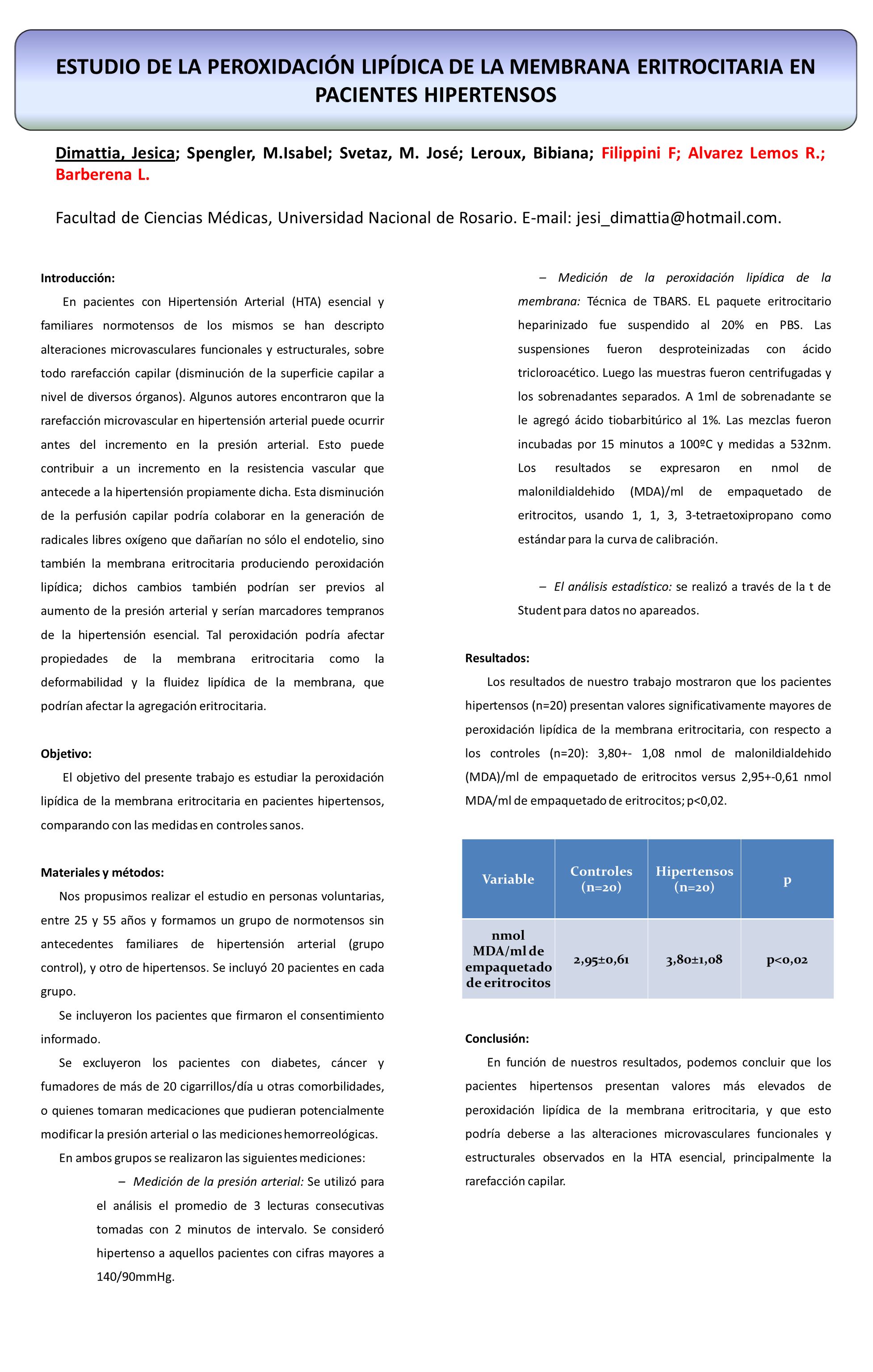 ESTUDIO DE LA PEROXIDACIÓN LIPÍDICA DE LA MEMBRANA ERITROCITARIA EN PACIENTES HIPERTENSOS

Dimattia, Jesica; Spengler, M.Isabel; Svetaz, M. José; Leroux, Bibiana; Filippini F; Alvarez Lemos R.; Barberena L.

Facultad de Ciencias Médicas, Universidad Nacional de Rosario. E-mail: jesi_dimattia@hotmail.com.

Introducción:

En pacientes con Hipertensión Arterial (HTA) esencial y familiares normotensos de los mismos se han descripto alteraciones microvasculares funcionales y estructurales, sobre todo rarefacción capilar (disminución de la superficie capilar a nivel de diversos órganos). Algunos autores encontraron que la rarefacción microvascular en hipertensión arterial puede ocurrir antes del incremento en la presión arterial. Esto puede contribuir a un incremento en la resistencia vascular que antecede a la hipertensión propiamente dicha. Esta disminución de la perfusión capilar podría colaborar en la generación de radicales libres oxígeno que dañarían no sólo el endotelio, sino también la membrana eritrocitaria produciendo peroxidación lipídica; dichos cambios también podrían ser previos al aumento de la presión arterial y serían marcadores tempranos de la hipertensión esencial. Tal peroxidación podría afectar propiedades de la membrana eritrocitaria como la deformabilidad y la fluidez lipídica de la membrana, que podrían afectar la agregación eritrocitaria.

Objetivo:

El objetivo del presente trabajo es estudiar la peroxidación lipídica de la membrana eritrocitaria en pacientes hipertensos, comparando con las medidas en controles sanos.

Materiales y métodos:

Nos propusimos realizar el estudio en personas voluntarias, entre 25 y 55 años y formamos un grupo de normotensos sin antecedentes familiares de hipertensión arterial (grupo control), y otro de hipertensos. Se incluyó 20 pacientes en cada grupo.

Se incluyeron los pacientes que firmaron el consentimiento informado.

Se excluyeron los pacientes con diabetes, cáncer y fumadores de más de 20 cigarrillos/día u otras comorbilidades, o quienes tomaran medicaciones que pudieran potencialmente modificar la presión arterial o las mediciones hemorreológicas.

En ambos grupos se realizaron las siguientes mediciones:

– Medición de la presión arterial: Se utilizó para el análisis el promedio de 3 lecturas consecutivas tomadas con 2 minutos de intervalo. Se consideró hipertenso a aquellos pacientes con cifras mayores a 140/90mmHg.

– Medición de la peroxidación lipídica de la membrana: Técnica de TBARS. EL paquete eritrocitario heparinizado fue suspendido al 20% en PBS. Las suspensiones fueron desproteinizadas con ácido tricloroacético. Luego las muestras fueron centrifugadas y los sobrenadantes separados. A 1ml de sobrenadante se le agregó ácido tiobarbitúrico al 1%. Las mezclas fueron incubadas por 15 minutos a 100ºC y medidas a 532nm. Los resultados se expresaron en nmol de malonildialdehido (MDA)/ml de empaquetado de eritrocitos, usando 1, 1, 3, 3-tetraetoxipropano como estándar para la curva de calibración.

– El análisis estadístico: se realizó a través de la t de Student para datos no apareados.

Resultados:

Los resultados de nuestro trabajo mostraron que los pacientes hipertensos (n=20) presentan valores significativamente mayores de peroxidación lipídica de la membrana eritrocitaria, con respecto a los controles (n=20): 3,80+- 1,08 nmol de malonildialdehido (MDA)/ml de empaquetado de eritrocitos versus 2,95+-0,61 nmol MDA/ml de empaquetado de eritrocitos; p<0,02.

| Variable | Controles (n=20) | Hipertensos (n=20) | p |
|---|---|---|---|
| nmol MDA/ml de empaquetado de eritrocitos | 2,95±0,61 | 3,80±1,08 | p<0,02 |

Conclusión:

En función de nuestros resultados, podemos concluir que los pacientes hipertensos presentan valores más elevados de peroxidación lipídica de la membrana eritrocitaria, y que esto podría deberse a las alteraciones microvasculares funcionales y estructurales observados en la HTA esencial, principalmente la rarefacción capilar.